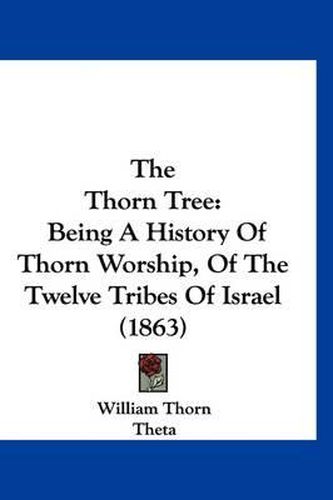 The
Thorn Tree:
Being A History Of
Thorn Worship, Of The
Twelve Tribes Of Israel
(1863)

William Thorn
Theta